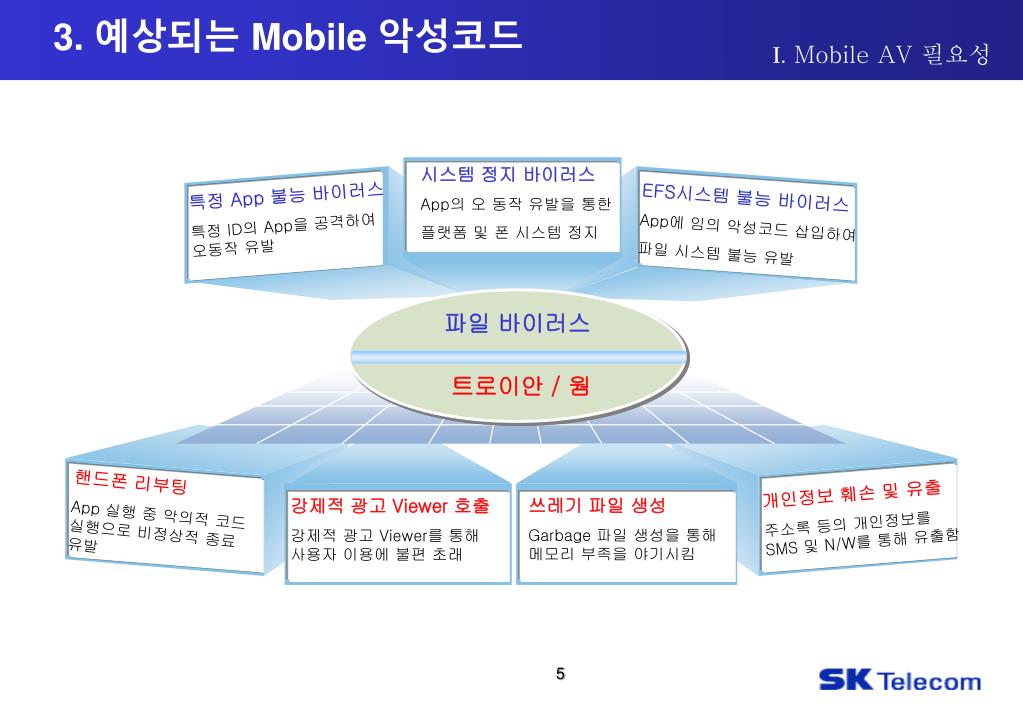 3. 예상되는 Mobile 악성코드

I. Mobile AV 필요성

특정 App 불능 바이러스
특정 ID의 App을 공격하여 오동작 유발

시스템 정지 바이러스
App의 오 동작 유발을 통한 플랫폼 및 폰 시스템 정지

EFS시스템 불능 바이러스
App에 임의 악성코드 삽입하여 파일 시스템 불능 유발

파일 바이러스

트로이안 / 웜

핸드폰 리부팅
App 실행 중 악의적 코드 실행으로 비정상적 종료 유발

강제적 광고 Viewer 호출
강제적 광고 Viewer를 통해 사용자 이용에 불편 초래

쓰레기 파일 생성
Garbage 파일 생성을 통해 메모리 부족을 야기시킴

개인정보 훼손 및 유출
주소록 등의 개인정보를 SMS 및 N/W를 통해 유출함

5

SK Telecom